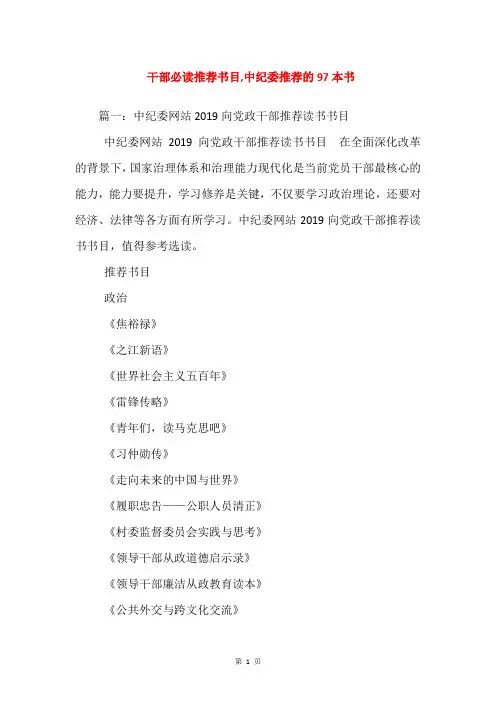 干部必读推荐书目,中纪委推荐的 97 本书

篇一：中纪委网站 2019 向党政干部推荐读书书目

中纪委网站 2019 向党政干部推荐读书书目 在全面深化改革的背景下，国家治理体系和治理能力现代化是当前党员干部最核心的能力，能力要提升，学习修养是关键，不仅要学习政治理论，还要对经济、法律等各方面有所学习。中纪委网站 2019 向党政干部推荐读书书目，值得参考选读。

推荐书目

政治

《焦裕禄》

《之江新语》

《世界社会主义五百年》

《雷锋传略》

《青年们，读马克思吧》

《习仲勋传》

《走向未来的中国与世界》

《履职忠告——公职人员清正》

《村委监督委员会实践与思考》

《领导干部从政道德启示录》

《领导干部廉洁从政教育读本》

《公共外交与跨文化交流》

第 1 页